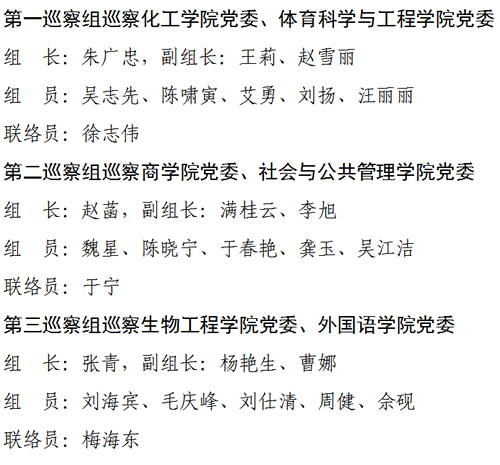 第一巡察组巡察化工学院党委、体育科学与工程学院党委

组　长：朱广忠，副组长：王莉、赵雪丽

组　员：吴志先、陈啸寅、艾勇、刘扬、汪丽丽

联络员：徐志伟

第二巡察组巡察商学院党委、社会与公共管理学院党委

组　长：赵菡，副组长：满桂云、李旭

组　员：魏星、陈晓宁、于春艳、龚玉、吴江洁

联络员：于宁

第三巡察组巡察生物工程学院党委、外国语学院党委

组　长：张青，副组长：杨艳生、曹娜

组　员：刘海宾、毛庆峰、刘仕清、周健、佘砚

联络员：梅海东